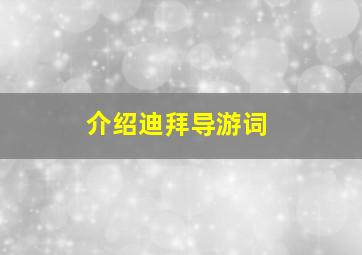 介绍迪拜导游词